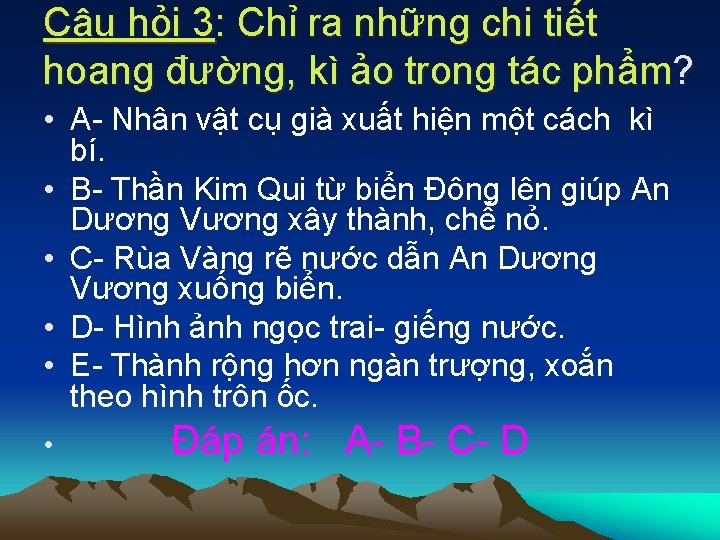 Câu hỏi 3: Chỉ ra những chi tiết hoang đường, kì ảo trong tác phẩm?

• A- Nhân vật cụ già xuất hiện một cách kì bí.
• B- Thần Kim Qui từ biển Đông lên giúp An Dương Vương xây thành, chế nỏ.
• C- Rùa Vàng rẽ nước dẫn An Dương Vương xuống biển.
• D- Hình ảnh ngọc trai- giếng nước.
• E- Thành rộng hơn ngàn trượng, xoắn theo hình trôn ốc.
• Đáp án: A- B- C- D